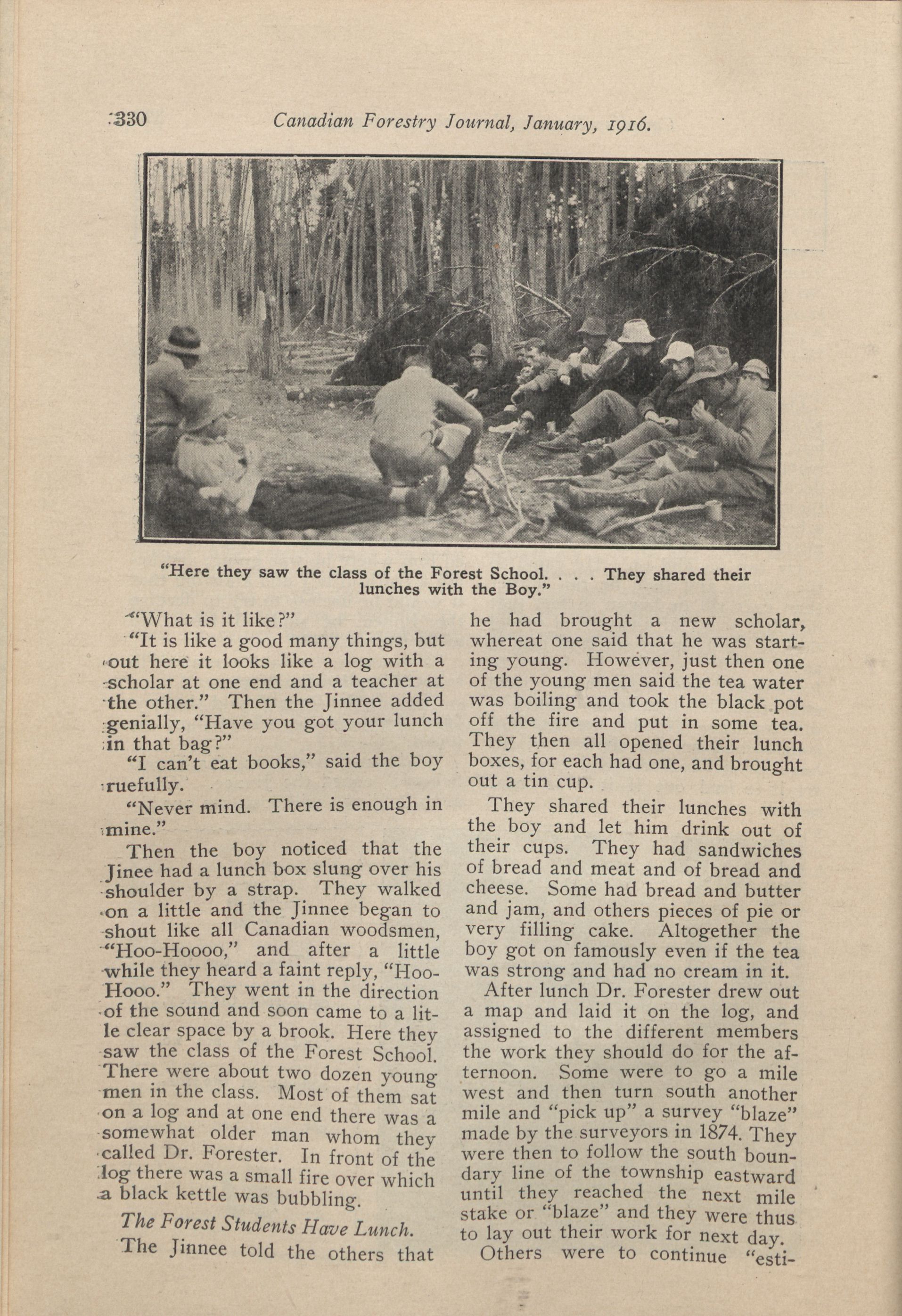 330 Canadian Forestry Journal, January, 1916.

"Here they saw the class of the Forest School. . . . They shared their lunches with the Boy."

"What is it like?"

"It is like a good many things, but out here it looks like a log with a scholar at one end and a teacher at the other." Then the Jinnee added genially, "Have you got your lunch in that bag?"

"I can't eat books," said the boy ruefully.

"Never mind. There is enough in mine."

Then the boy noticed that the Jinee had a lunch box slung over his shoulder by a strap. They walked on a little and the Jinnee began to shout like all Canadian woodsmen, "Hoo-Hoooo," and after a little while they heard a faint reply, "Hoo-Hooo." They went in the direction of the sound and soon came to a litle clear space by a brook. Here they saw the class of the Forest School. There were about two dozen young men in the class. Most of them sat on a log and at one end there was a somewhat older man whom they called Dr. Forester. In front of the log there was a small fire over which a black kettle was bubbling.

The Forest Students Have Lunch.

The Jinnee told the others that he had brought a new scholar, whereat one said that he was starting young. However, just then one of the young men said the tea water was boiling and took the black pot off the fire and put in some tea. They then all opened their lunch boxes, for each had one, and brought out a tin cup.

They shared their lunches with the boy and let him drink out of their cups. They had sandwiches of bread and meat and of bread and cheese. Some had bread and butter and jam, and others pieces of pie or very filling cake. Altogether the boy got on famously even if the tea was strong and had no cream in it.

After lunch Dr. Forester drew out a map and laid it on the log, and assigned to the different members the work they should do for the afternoon. Some were to go a mile west and then turn south another mile and "pick up" a survey "blaze" made by the surveyors in 1874. They were then to follow the south boundary line of the township eastward until they reached the next mile stake or "blaze" and they were thus to lay out their work for next day.

Others were to continue "esti-